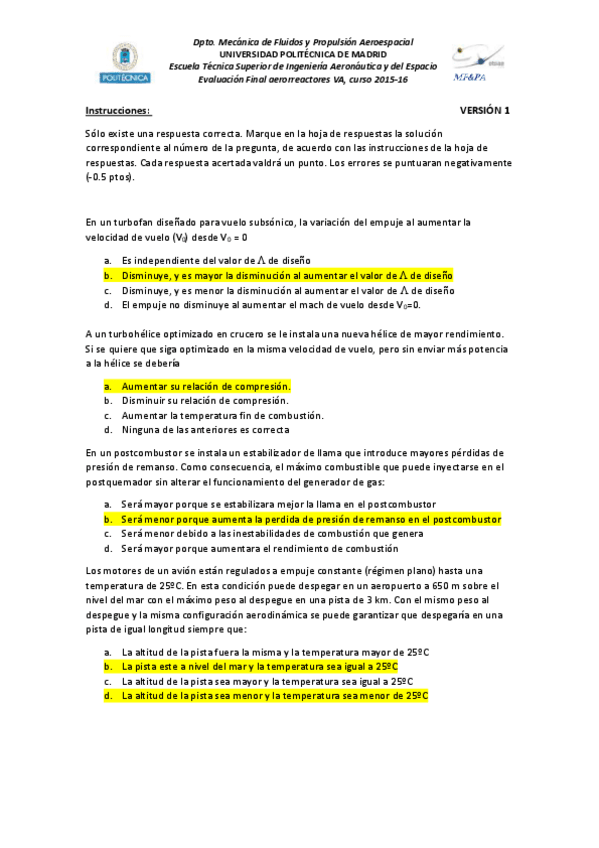 POLITÉCNICA

Dpto. Mecánica de Fluidos y Propulsión Aeroespacial
UNIVERSIDAD POLITÉCNICA DE MADRID
Escuela Técnica Superior de Ingeniería Aeronáutica y del Espacio
Evaluación Final aerorreactores VA, curso 2015-16

MF&PA

Instrucciones: VERSIÓN 1

Sólo existe una respuesta correcta. Marque en la hoja de respuestas la solución correspondiente al número de la pregunta, de acuerdo con las instrucciones de la hoja de respuestas. Cada respuesta acertada valdrá un punto. Los errores se puntuaran negativamente (-0.5 ptos).

En un turbofan diseñado para vuelo subsónico, la variación del empuje al aumentar la velocidad de vuelo ($V_0$) desde $V_0 = 0$

a. Es independiente del valor de $\Lambda$ de diseño
b. Disminuye, y es mayor la disminución al aumentar el valor de $\Lambda$ de diseño
c. Disminuye, y es menor la disminución al aumentar el valor de $\Lambda$ de diseño
d. El empuje no disminuye al aumentar el mach de vuelo desde $V_0$=0.

A un turbohélice optimizado en crucero se le instala una nueva hélice de mayor rendimiento. Si se quiere que siga optimizado en la misma velocidad de vuelo, pero sin enviar más potencia a la hélice se debería

a. Aumentar su relación de compresión.
b. Disminuir su relación de compresión.
c. Aumentar la temperatura fin de combustión.
d. Ninguna de las anteriores es correcta

En un postcombustor se instala un estabilizador de llama que introduce mayores pérdidas de presión de remanso. Como consecuencia, el máximo combustible que puede inyectarse en el postquemador sin alterar el funcionamiento del generador de gas:

a. Será mayor porque se estabilizara mejor la llama en el postcombustor
b. Será menor porque aumenta la perdida de presión de remanso en el postcombustor
c. Será menor debido a las inestabilidades de combustión que genera
d. Será mayor porque aumentara el rendimiento de combustión

Los motores de un avión están regulados a empuje constante (régimen plano) hasta una temperatura de 25ºC. En esta condición puede despegar en un aeropuerto a 650 m sobre el nivel del mar con el máximo peso al despegue en una pista de 3 km. Con el mismo peso al despegue y la misma configuración aerodinámica se puede garantizar que despegaría en una pista de igual longitud siempre que:

a. La altitud de la pista fuera la misma y la temperatura mayor de 25ºC
b. La pista este a nivel del mar y la temperatura sea igual a 25ºC
c. La altitud de la pista sea mayor y la temperatura sea igual a 25ºC
d. La altitud de la pista sea menor y la temperatura sea menor de 25ºC